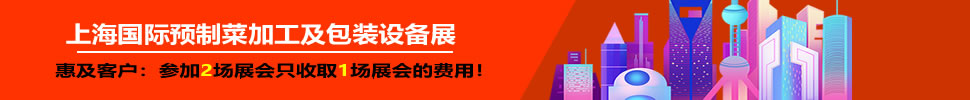 上海国际预制菜加工及包装设备展

惠及客户：参加2场展会只收取1场展会的费用！